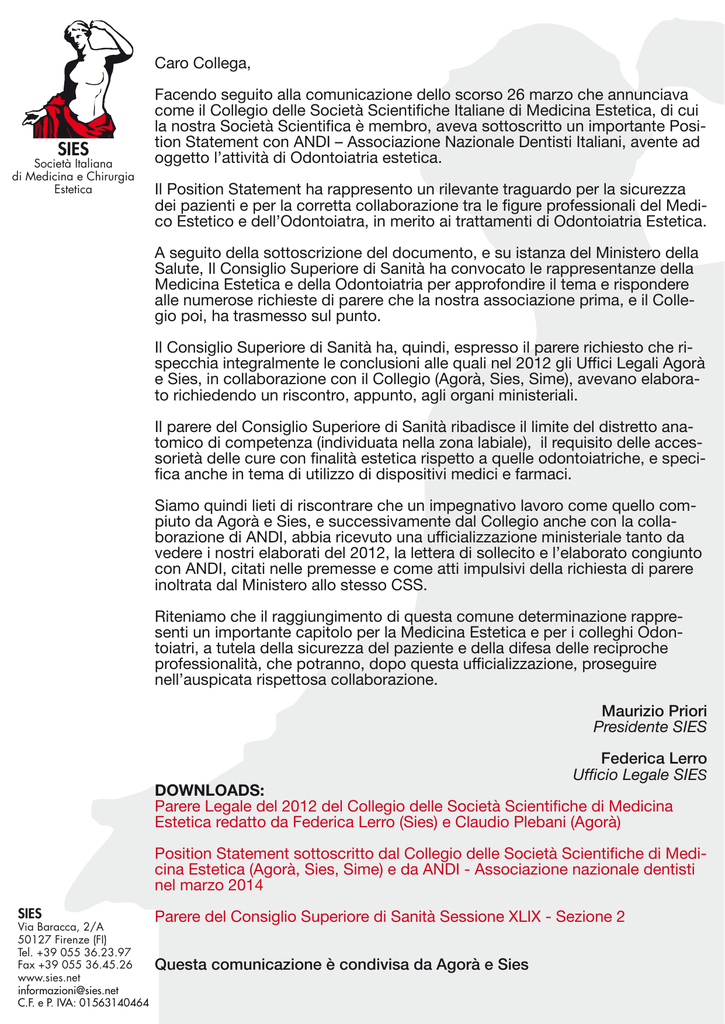 SIES
Società Italiana di Medicina e Chirurgia Estetica

Caro Collega,

Facendo seguito alla comunicazione dello scorso 26 marzo che annunciava come il Collegio delle Società Scientifiche Italiane di Medicina Estetica, di cui la nostra Società Scientifica è membro, aveva sottoscritto un importante Position Statement con ANDI – Associazione Nazionale Dentisti Italiani, avente ad oggetto l'attività di Odontoiatria estetica.

Il Position Statement ha rappresento un rilevante traguardo per la sicurezza dei pazienti e per la corretta collaborazione tra le figure professionali del Medico Estetico e dell'Odontoiatra, in merito ai trattamenti di Odontoiatria Estetica.

A seguito della sottoscrizione del documento, e su istanza del Ministero della Salute, Il Consiglio Superiore di Sanità ha convocato le rappresentanze della Medicina Estetica e della Odontoiatria per approfondire il tema e rispondere alle numerose richieste di parere che la nostra associazione prima, e il Collegio poi, ha trasmesso sul punto.

Il Consiglio Superiore di Sanità ha, quindi, espresso il parere richiesto che rispecchia integralmente le conclusioni alle quali nel 2012 gli Uffici Legali Agorà e Sies, in collaborazione con il Collegio (Agorà, Sies, Sime), avevano elaborato richiedendo un riscontro, appunto, agli organi ministeriali.

Il parere del Consiglio Superiore di Sanità ribadisce il limite del distretto anatomico di competenza (individuata nella zona labiale), il requisito delle accessorietà delle cure con finalità estetica rispetto a quelle odontoiatriche, e specifica anche in tema di utilizzo di dispositivi medici e farmaci.

Siamo quindi lieti di riscontrare che un impegnativo lavoro come quello compiuto da Agorà e Sies, e successivamente dal Collegio anche con la collaborazione di ANDI, abbia ricevuto una ufficializzazione ministeriale tanto da vedere i nostri elaborati del 2012, la lettera di sollecito e l'elaborato congiunto con ANDI, citati nelle premesse e come atti impulsivi della richiesta di parere inoltrata dal Ministero allo stesso CSS.

Riteniamo che il raggiungimento di questa comune determinazione rappresenti un importante capitolo per la Medicina Estetica e per i colleghi Odontoiatri, a tutela della sicurezza del paziente e della difesa delle reciproche professionalità, che potranno, dopo questa ufficializzazione, proseguire nell'auspicata rispettosa collaborazione.

Maurizio Priori
Presidente SIES

Federica Lerro
Ufficio Legale SIES

DOWNLOADS:
Parere Legale del 2012 del Collegio delle Società Scientifiche di Medicina Estetica redatto da Federica Lerro (Sies) e Claudio Plebani (Agorà)

Position Statement sottoscritto dal Collegio delle Società Scientifiche di Medicina Estetica (Agorà, Sies, Sime) e da ANDI - Associazione nazionale dentisti nel marzo 2014

Parere del Consiglio Superiore di Sanità Sessione XLIX - Sezione 2

Questa comunicazione è condivisa da Agorà e Sies

SIES
Via Baracca, 2/A
50127 Firenze (FI)
Tel. +39 055 36.23.97
Fax +39 055 36.45.26
www.sies.net
informazioni@sies.net
C.F. e P. IVA: 01563140464